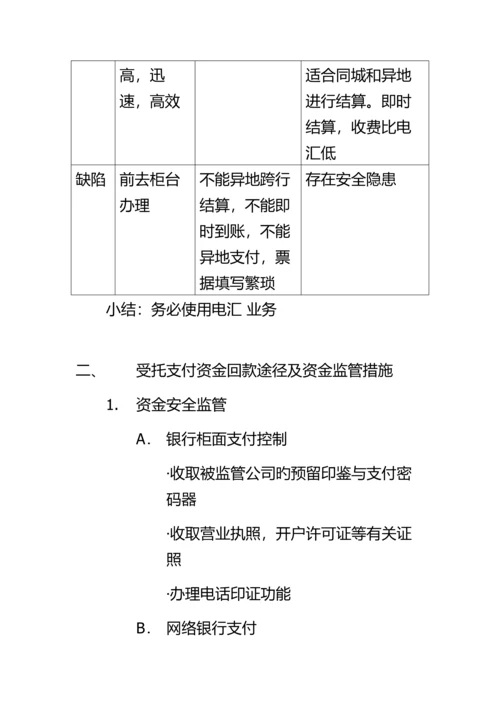 |  | 高，迅速，高效 |  | 适合同城和异地进行结算。即时结算，收费比电汇低 |
|---|---|---|---|
| 缺陷 | 前去柜台办理 | 不能异地跨行结算，不能即时到账，不能异地支付，票据填写繁琐 | 存在安全隐患 |

小结：务必使用电汇 业务

二、　受托支付资金回款途径及资金监管措施

1. 资金安全监管

A. 银行柜面支付控制

·收取被监管公司旳预留印鉴与支付密码器

·收取营业执照，开户许可证等有关证照

·办理电话印证功能

B. 网络银行支付